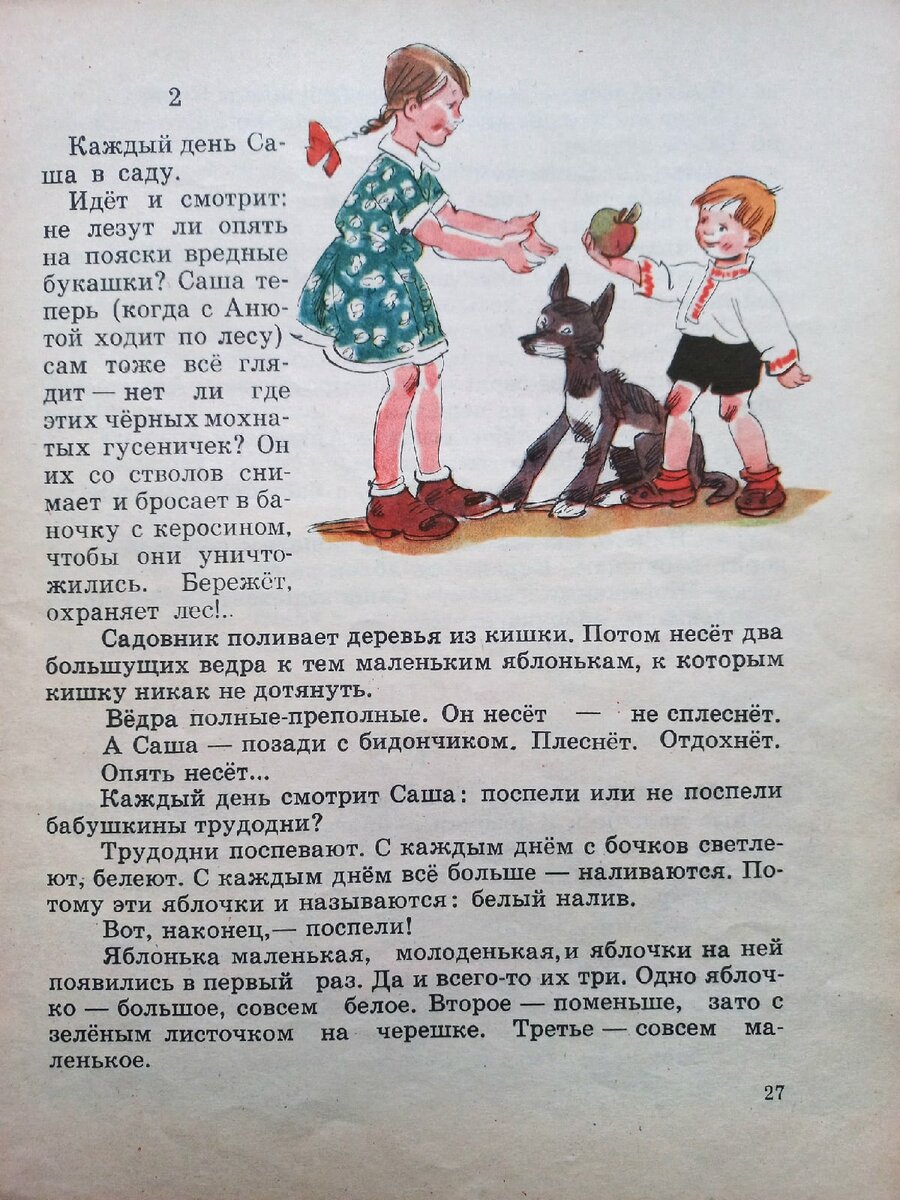 2

Каждый день Саша в саду.

Идёт и смотрит: не лезут ли опять на пояски вредные букашки? Саша теперь (когда с Анютой ходит по лесу) сам тоже всё глядит — нет ли где этих чёрных мохнатых гусеничек? Он их со стволов снимает и бросает в баночку с керосином, чтобы они уничтожились. Бережёт, охраняет лес!..

Садовник поливает деревья из кишки. Потом несёт два большущих ведра к тем маленьким яблонькам, к которым кишку никак не дотянуть.

Вёдра полные-преполные. Он несёт — не сплеснёт.

А Саша — позади с бидончиком. Плеснёт. Отдохнёт. Опять несёт...

Каждый день смотрит Саша: поспели или не поспели бабушкины трудодни?

Трудодни поспевают. С каждым днём с бочков светлеют, белеют. С каждым днём всё больше — наливаются. Потому эти яблочки и называются: белый налив.

Вот, наконец,— поспели!

Яблонька маленькая, молоденькая, и яблочки на ней появились в первый раз. Да и всего-то их три. Одно яблочко — большое, совсем белое. Второе — поменьше, зато с зелёным листочком на черешке. Третье — совсем маленькое.

27